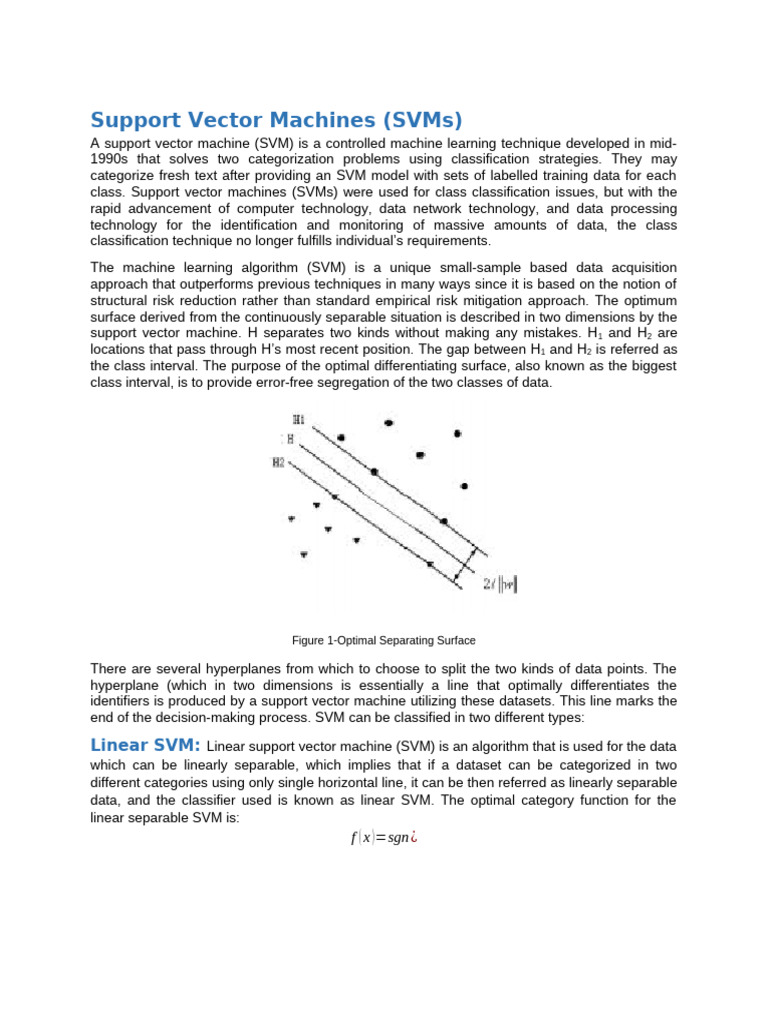 Support Vector Machines (SVMs)

A support vector machine (SVM) is a controlled machine learning technique developed in mid-1990s that solves two categorization problems using classification strategies. They may categorize fresh text after providing an SVM model with sets of labelled training data for each class. Support vector machines (SVMs) were used for class classification issues, but with the rapid advancement of computer technology, data network technology, and data processing technology for the identification and monitoring of massive amounts of data, the class classification technique no longer fulfills individual's requirements.

The machine learning algorithm (SVM) is a unique small-sample based data acquisition approach that outperforms previous techniques in many ways since it is based on the notion of structural risk reduction rather than standard empirical risk mitigation approach. The optimum surface derived from the continuously separable situation is described in two dimensions by the support vector machine. H separates two kinds without making any mistakes. $H_1$ and $H_2$ are locations that pass through H's most recent position. The gap between $H_1$ and $H_2$ is referred as the class interval. The purpose of the optimal differentiating surface, also known as the biggest class interval, is to provide error-free segregation of the two classes of data.

H1
H
H2
$2/\|w\|$

Figure 1-Optimal Separating Surface

There are several hyperplanes from which to choose to split the two kinds of data points. The hyperplane (which in two dimensions is essentially a line that optimally differentiates the identifiers is produced by a support vector machine utilizing these datasets. This line marks the end of the decision-making process. SVM can be classified in two different types:

Linear SVM: Linear support vector machine (SVM) is an algorithm that is used for the data which can be linearly separable, which implies that if a dataset can be categorized in two different categories using only single horizontal line, it can be then referred as linearly separable data, and the classifier used is known as linear SVM. The optimal category function for the linear separable SVM is:

$f(x)=sgn¿$